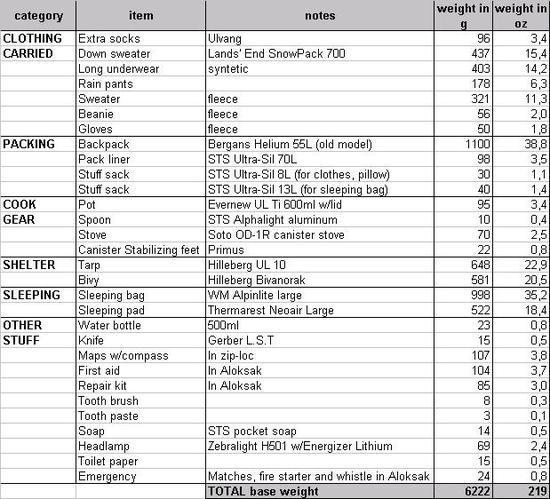 | category | item | notes | weight in g | weight in oz |
|---|---|---|---|---|
| CLOTHING | Extra socks | Ulvang | 96 | 3,4 |
| CARRIED | Down sweater | Lands' End SnowPack 700 | 437 | 15,4 |
| | Long underwear | syntetic | 403 | 14,2 |
| | Rain pants | | 178 | 6,3 |
| | Sweater | fleece | 321 | 11,3 |
| | Beanie | fleece | 56 | 2,0 |
| | Gloves | fleece | 50 | 1,8 |
| PACKING | Backpack | Bergans Helium 55L (old model) | 1100 | 38,8 |
| | Pack liner | STS Ultra-Sil 70L | 98 | 3,5 |
| | Stuff sack | STS Ultra-Sil 8L (for clothes, pillow) | 30 | 1,1 |
| | Stuff sack | STS Ultra-Sil 13L (for sleeping bag) | 40 | 1,4 |
| COOK | Pot | Evernew UL Ti 600ml w/lid | 95 | 3,4 |
| GEAR | Spoon | STS Alphalight aluminum | 10 | 0,4 |
| | Stove | Soto OD-1R canister stove | 70 | 2,5 |
| | Canister Stabilizing feet | Primus | 22 | 0,8 |
| SHELTER | Tarp | Hilleberg UL 10 | 648 | 22,9 |
| | Bivy | Hilleberg Bivanorak | 581 | 20,5 |
| SLEEPING | Sleeping bag | WM Alpinlite large | 998 | 35,2 |
| | Sleeping pad | Thermarest Neoair Large | 522 | 18,4 |
| OTHER | Water bottle | 500ml | 23 | 0,8 |
| STUFF | Knife | Gerber L.S.T | 15 | 0,5 |
| | Maps w/compass | In zip-loc | 107 | 3,8 |
| | First aid | In Aloksak | 104 | 3,7 |
| | Repair kit | In Aloksak | 85 | 3,0 |
| | Tooth brush | | 8 | 0,3 |
| | Tooth paste | | 3 | 0,1 |
| | Soap | STS pocket soap | 14 | 0,5 |
| | Headlamp | Zebralight H501 w/Energizer Lithium | 69 | 2,4 |
| | Toilet paper | | 15 | 0,5 |
| | Emergency | Matches, fire starter and whistle in Aloksak | 24 | 0,8 |
| | | TOTAL base weight | 6222 | 219 |